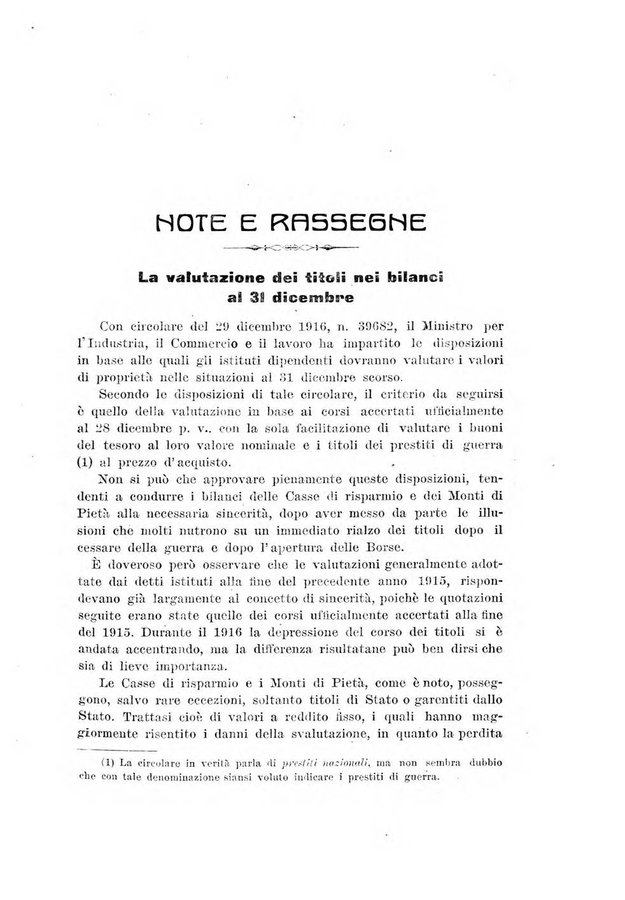 NOTE E RASSEGNE

La valutazione dei titoli nei bilanci al 31 dicembre

Con circolare del 29 dicembre 1916, n. 39682, il Ministro per l'Industria, il Commercio e il lavoro ha impartito le disposizioni in base alle quali gli istituti dipendenti dovranno valutare i valori di proprietà nelle situazioni al 31 dicembre scorso.

Secondo le disposizioni di tale circolare, il criterio da seguirsi è quello della valutazione in base ai corsi accertati ufficialmente al 28 dicembre p. v.. con la sola facilitazione di valutare i buoni del tesoro al loro valore nominale e i titoli dei prestiti di guerra (1) al prezzo d'acquisto.

Non si può che approvare pienamente queste disposizioni, tendenti a condurre i bilanci delle Casse di risparmio e dei Monti di Pietà alla necessaria sincerità, dopo aver messo da parte le illusioni che molti nutrono su un immediato rialzo dei titoli dopo il cessare della guerra e dopo l'apertura delle Borse.

È doveroso però osservare che le valutazioni generalmente adottate dai detti istituti alla fine del precedente anno 1915, rispondevano già largamente al concetto di sincerità, poichè le quotazioni seguite erano state quelle dei corsi ufficialmente accertati alla fine del 1915. Durante il 1916 la depressione del corso dei titoli si è andata accentrando, ma la differenza risultatane può ben dirsi che sia di lieve importanza.

Le Casse di risparmio e i Monti di Pietà, come è noto, posseggono, salvo rare eccezioni, soltanto titoli di Stato o garentiti dallo Stato. Trattasi cioè di valori a reddito fisso, i quali hanno maggiormente risentito i danni della svalutazione, in quanto la perdita

(1) La circolare in verità parla di prestiti nazionali, ma non sembra dubbio che con tale denominazione siansi voluto indicare i prestiti di guerra.